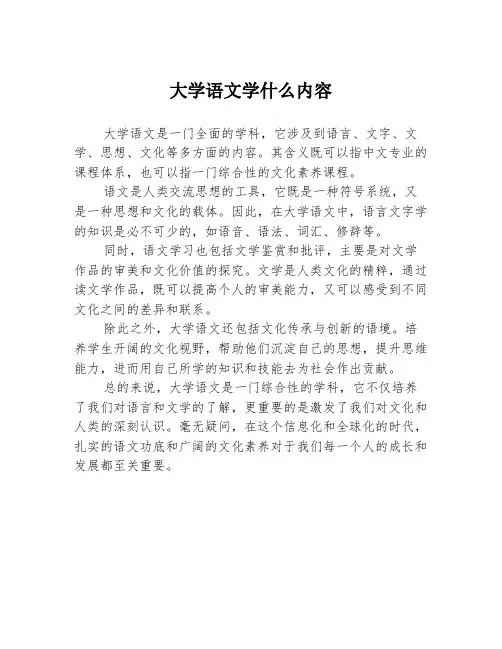 大学语文学什么内容

大学语文是一门全面的学科，它涉及到语言、文字、文学、思想、文化等多方面的内容。其含义既可以指中文专业的课程体系，也可以指一门综合性的文化素养课程。

语文是人类交流思想的工具，它既是一种符号系统，又是一种思想和文化的载体。因此，在大学语文中，语言文字学的知识是必不可少的，如语音、语法、词汇、修辞等。

同时，语文学习也包括文学鉴赏和批评，主要是对文学作品的审美和文化价值的探究。文学是人类文化的精粹，通过读文学作品，既可以提高个人的审美能力，又可以感受到不同文化之间的差异和联系。

除此之外，大学语文还包括文化传承与创新的语境。培养学生开阔的文化视野，帮助他们沉淀自己的思想，提升思维能力，进而用自己所学的知识和技能去为社会作出贡献。

总的来说，大学语文是一门综合性的学科，它不仅培养了我们对语言和文学的了解，更重要的是激发了我们对文化和人类的深刻认识。毫无疑问，在这个信息化和全球化的时代，扎实的语文功底和广阔的文化素养对于我们每一个人的成长和发展都至关重要。